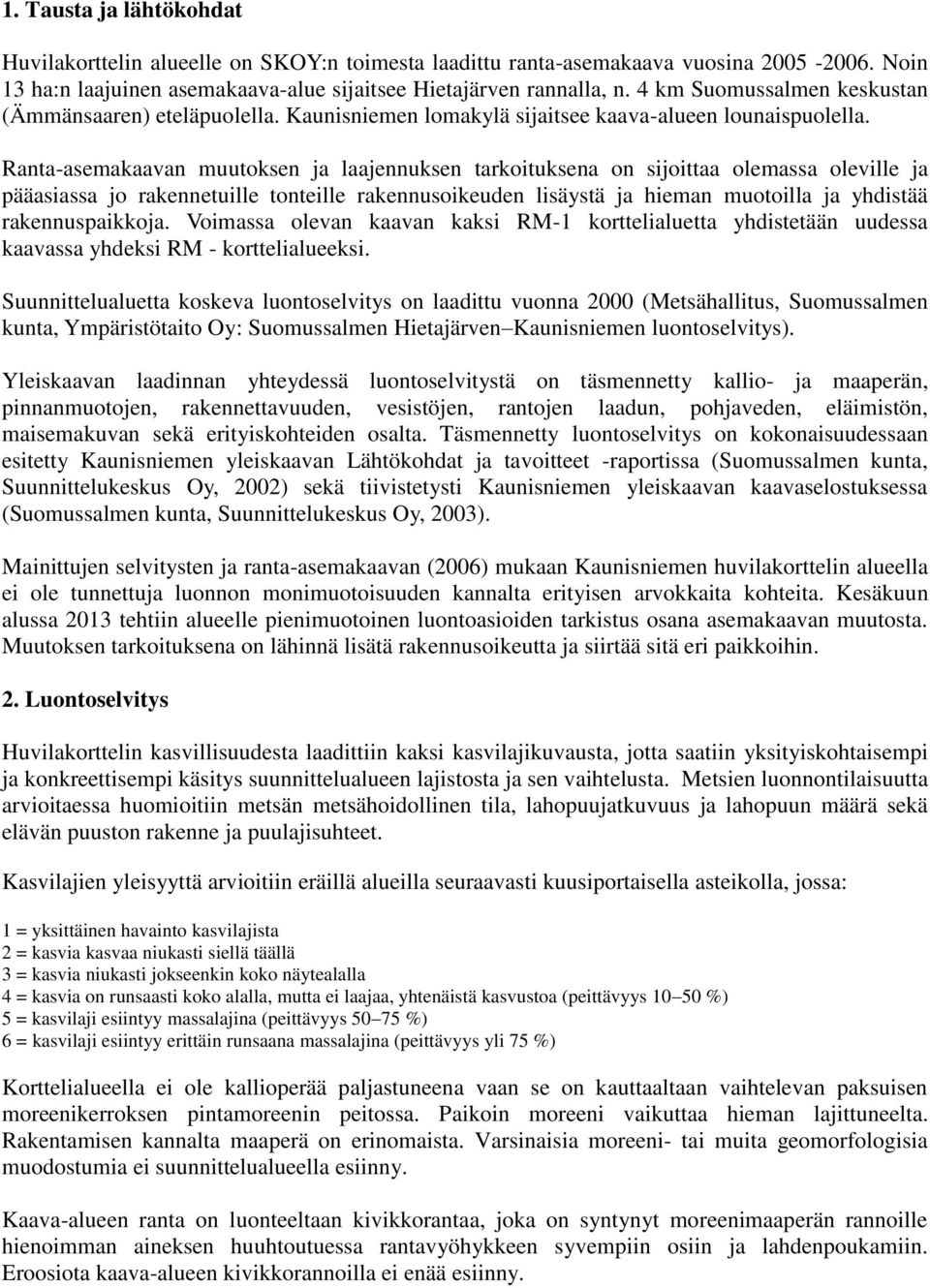 1. Tausta ja lähtökohdat

Huvilakorttelin alueelle on SKOY:n toimesta laadittu ranta-asemakaava vuosina 2005 -2006. Noin 13 ha:n laajuinen asemakaava-alue sijaitsee Hietajärven rannalla, n. 4 km Suomussalmen keskustan (Ämmänsaaren) eteläpuolella. Kaunisniemen lomakylä sijaitsee kaava-alueen lounaispuolella.

Ranta-asemakaavan muutoksen ja laajennuksen tarkoituksena on sijoittaa olemassa oleville ja pääasiassa jo rakennetuille tonteille rakennusoikeuden lisäystä ja hieman muotoilla ja yhdistää rakennuspaikkoja. Voimassa olevan kaavan kaksi RM-1 korttelialuetta yhdistetään uudessa kaavassa yhdeksi RM - korttelialueeksi.

Suunnittelualuetta koskeva luontoselvitys on laadittu vuonna 2000 (Metsähallitus, Suomussalmen kunta, Ympäristötaito Oy: Suomussalmen Hietajärven–Kaunisniemen luontoselvitys).

Yleiskaavan laadinnan yhteydessä luontoselvitystä on täsmennetty kallio- ja maaperän, pinnanmuotojen, rakennettavuuden, vesistöjen, rantojen laadun, pohjaveden, eläimistön, maisemakuvan sekä erityiskohteiden osalta. Täsmennetty luontoselvitys on kokonaisuudessaan esitetty Kaunisniemen yleiskaavan Lähtökohdat ja tavoitteet -raportissa (Suomussalmen kunta, Suunnittelukeskus Oy, 2002) sekä tiivistetysti Kaunisniemen yleiskaavan kaavaselostuksessa (Suomussalmen kunta, Suunnittelukeskus Oy, 2003).

Mainittujen selvitysten ja ranta-asemakaavan (2006) mukaan Kaunisniemen huvilakorttelin alueella ei ole tunnettuja luonnon monimuotoisuuden kannalta erityisen arvokkaita kohteita. Kesäkuun alussa 2013 tehtiin alueelle pienimuotoinen luontoasioiden tarkistus osana asemakaavan muutosta. Muutoksen tarkoituksena on lähinnä lisätä rakennusoikeutta ja siirtää sitä eri paikkoihin.

2. Luontoselvitys

Huvilakorttelin kasvillisuudesta laadittiin kaksi kasvilajikuvausta, jotta saatiin yksityiskohtaisempi ja konkreettisempi käsitys suunnittelualueen lajistosta ja sen vaihtelusta. Metsien luonnontilaisuutta arvioitaessa huomioitiin metsän metsähoidollinen tila, lahopuujatkuvuus ja lahopuun määrä sekä elävän puuston rakenne ja puulajisuhteet.

Kasvilajien yleisyyttä arvioitiin eräillä alueilla seuraavasti kuusiportaisella asteikolla, jossa:

1 = yksittäinen havainto kasvilajista
2 = kasvia kasvaa niukasti siellä täällä
3 = kasvia niukasti jokseenkin koko näytealalla
4 = kasvia on runsaasti koko alalla, mutta ei laajaa, yhtenäistä kasvustoa (peittävyys 10–50 %)
5 = kasvilaji esiintyy massalajina (peittävyys 50–75 %)
6 = kasvilaji esiintyy erittäin runsaana massalajina (peittävyys yli 75 %)

Korttelialueella ei ole kallioperää paljastuneena vaan se on kauttaaltaan vaihtelevan paksuisen moreenikerroksen pintamoreenin peitossa. Paikoin moreeni vaikuttaa hieman lajittuneelta. Rakentamisen kannalta maaperä on erinomaista. Varsinaisia moreeni- tai muita geomorfologisia muodostumia ei suunnittelualueella esiinny.

Kaava-alueen ranta on luonteeltaan kivikkorantaa, joka on syntynyt moreenimaaperän rannoille hienoimman aineksen huuhtoutuessa rantavyöhykkeen syvempiin osiin ja lahdenpoukamiin. Eroosiota kaava-alueen kivikkorannoilla ei enää esiinny.